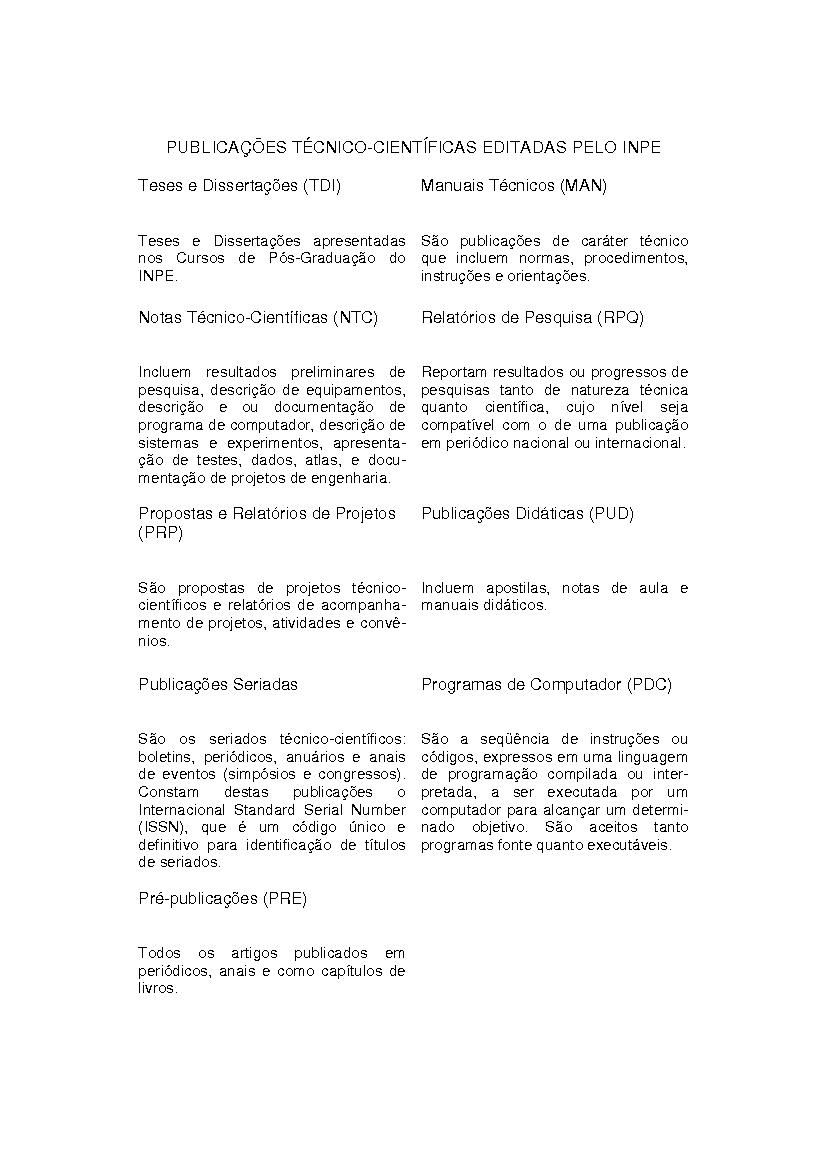 PUBLICAÇÕES TÉCNICO-CIENTÍFICAS EDITADAS PELO INPE

Teses e Dissertações (TDI)

Teses e Dissertações apresentadas nos Cursos de Pós-Graduação do INPE.

Notas Técnico-Científicas (NTC)

Incluem resultados preliminares de pesquisa, descrição de equipamentos, descrição e ou documentação de programa de computador, descrição de sistemas e experimentos, apresentação de testes, dados, atlas, e documentação de projetos de engenharia.

Propostas e Relatórios de Projetos (PRP)

São propostas de projetos técnico-científicos e relatórios de acompanhamento de projetos, atividades e convênios.

Publicações Seriadas

São os seriados técnico-científicos: boletins, periódicos, anuários e anais de eventos (simpósios e congressos). Constam destas publicações o Internacional Standard Serial Number (ISSN), que é um código único e definitivo para identificação de títulos de seriados.

Pré-publicações (PRE)

Todos os artigos publicados em periódicos, anais e como capítulos de livros.

Manuais Técnicos (MAN)

São publicações de caráter técnico que incluem normas, procedimentos, instruções e orientações.

Relatórios de Pesquisa (RPQ)

Reportam resultados ou progressos de pesquisas tanto de natureza técnica quanto científica, cujo nível seja compatível com o de uma publicação em periódico nacional ou internacional.

Publicações Didáticas (PUD)

Incluem apostilas, notas de aula e manuais didáticos.

Programas de Computador (PDC)

São a seqüência de instruções ou códigos, expressos em uma linguagem de programação compilada ou interpretada, a ser executada por um computador para alcançar um determinado objetivo. São aceitos tanto programas fonte quanto executáveis.